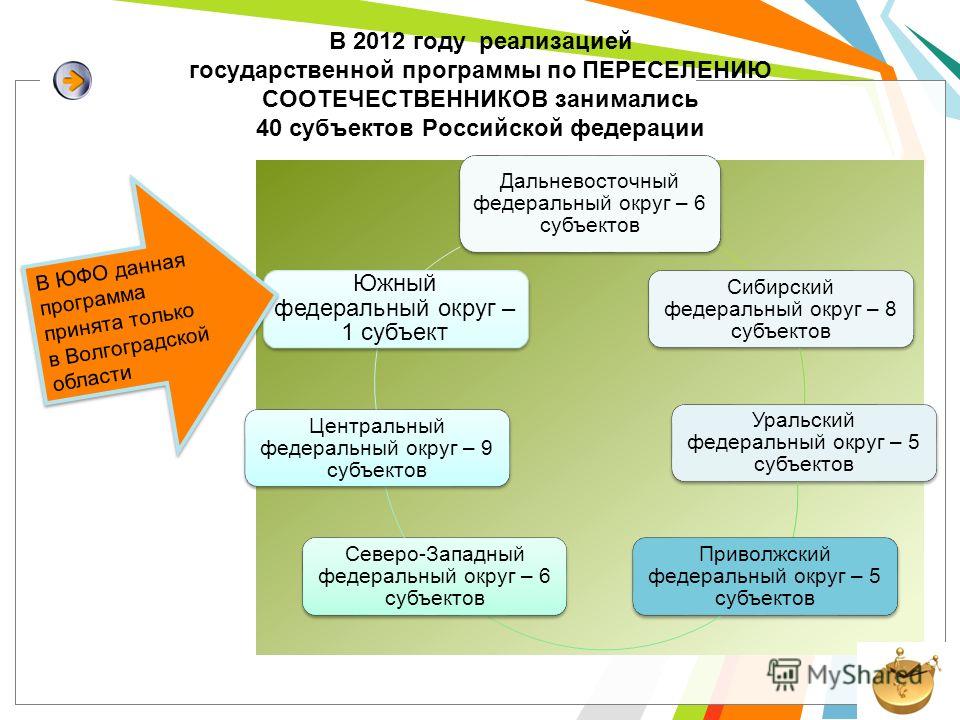 В 2012 году реализацией государственной программы по ПЕРЕСЕЛЕНИЮ СООТЕЧЕСТВЕННИКОВ занимались 40 субъектов Российской федерации

В ЮФО данная программа принята только в Волгоградской области

Дальневосточный федеральный округ – 6 субъектов

Сибирский федеральный округ – 8 субъектов

Уральский федеральный округ – 5 субъектов

Приволжский федеральный округ – 5 субъектов

Северо-Западный федеральный округ – 6 субъектов

Центральный федеральный округ – 9 субъектов

Южный федеральный округ – 1 субъект

MyShared